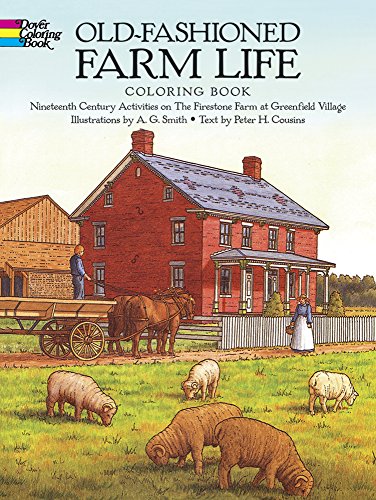 Dover Coloring Book

OLD-FASHIONED FARM LIFE

COLORING BOOK

Nineteenth Century Activities on The Firestone Farm at Greenfield Village

Illustrations by A. G. Smith • Text by Peter H. Cousins